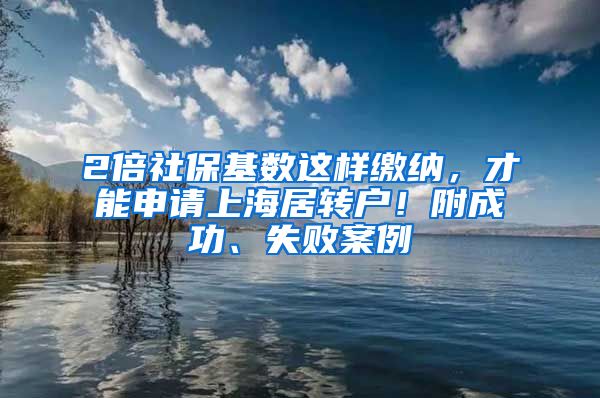 2倍社保基数这样缴纳，才能申请上海居转户！附成功、失败案例